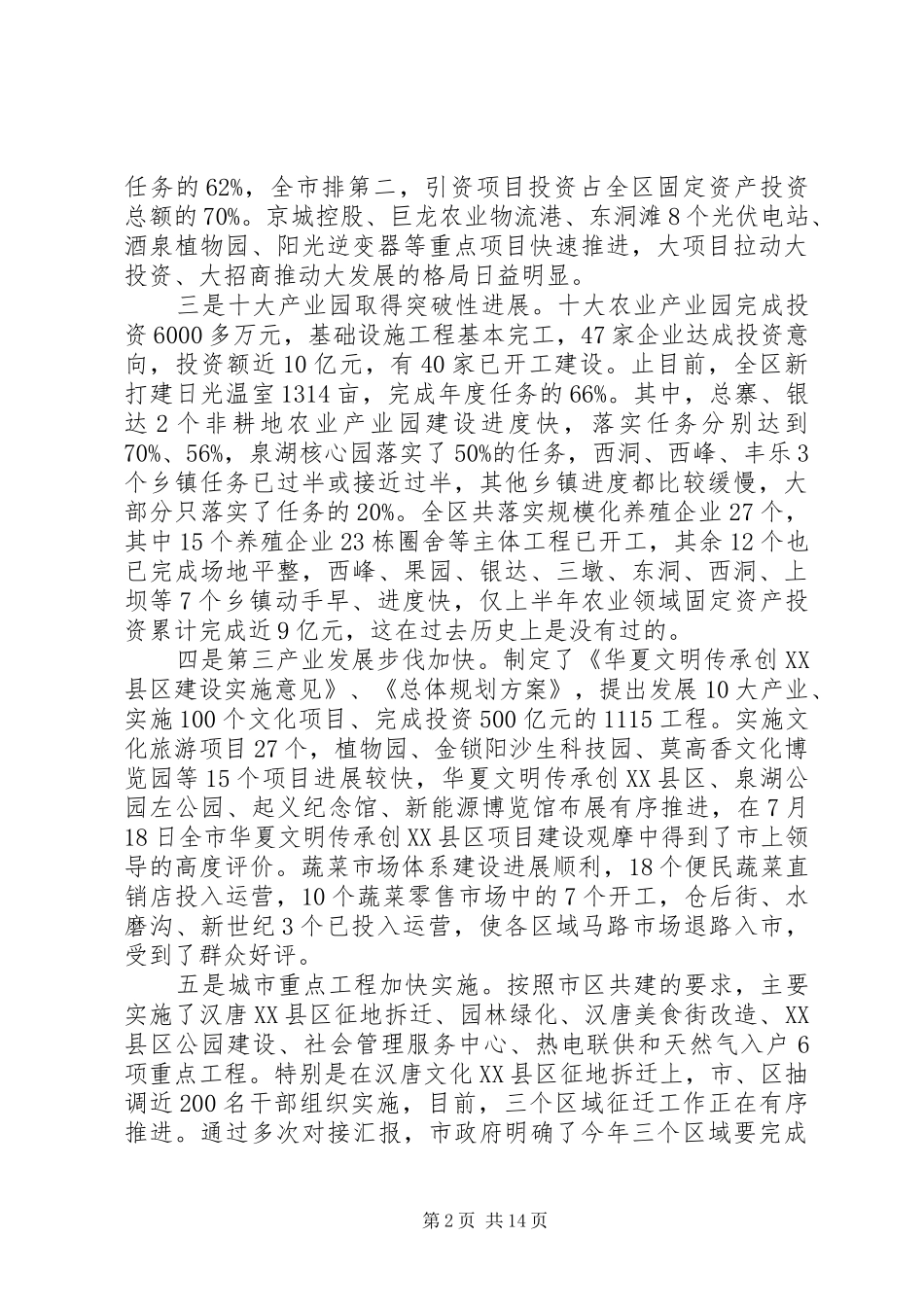 任务的62%，全市排第二，引资项目投资占全区固定资产投资总额的70%。京城控股、巨龙农业物流港、东洞滩8个光伏电站、酒泉植物园、阳光逆变器等重点项目快速推进，大项目拉动大投资、大招商推动大发展的格局日益明显。

三是十大产业园取得突破性进展。十大农业产业园完成投资6000多万元，基础设施工程基本完工，47家企业达成投资意向，投资额近10亿元，有40家已开工建设。止目前，全区新打建日光温室1314亩，完成年度任务的66%。其中，总寨、银达2个非耕地农业产业园建设进度快，落实任务分别达到70%、56%，泉湖核心园落实了50%的任务，西洞、西峰、丰乐3个乡镇任务已过半或接近过半，其他乡镇进度都比较缓慢，大部分只落实了任务的20%。全区共落实规模化养殖企业27个，其中15个养殖企业23栋圈舍等主体工程已开工，其余12个也已完成场地平整，西峰、果园、银达、三墩、东洞、西洞、上坝等7个乡镇动手早、进度快，仅上半年农业领域固定资产投资累计完成近9亿元，这在过去历史上是没有过的。

四是第三产业发展步伐加快。制定了《华夏文明传承创XX县区建设实施意见》、《总体规划方案》，提出发展10大产业、实施100个文化项目、完成投资500亿元的1115工程。实施文化旅游项目27个，植物园、金锁阳沙生科技园、莫高香文化博览园等15个项目进展较快，华夏文明传承创XX县区、泉湖公园左公园、起义纪念馆、新能源博览馆布展有序推进，在7月18日全市华夏文明传承创XX县区项目建设观摩中得到了市上领导的高度评价。蔬菜市场体系建设进展顺利，18个便民蔬菜直销店投入运营，10个蔬菜零售市场中的7个开工，仓后街、水磨沟、新世纪3个已投入运营，使各区域马路市场退路入市，受到了群众好评。

五是城市重点工程加快实施。按照市区共建的要求，主要实施了汉唐XX县区征地拆迁、园林绿化、汉唐美食街改造、XX县区公园建设、社会管理服务中心、热电联供和天然气入户6项重点工程。特别是在汉唐文化XX县区征地拆迁上，市、区抽调近200名干部组织实施，目前，三个区域征迁工作正在有序推进。通过多次对接汇报，市政府明确了今年三个区域要完成

第2页 共14页